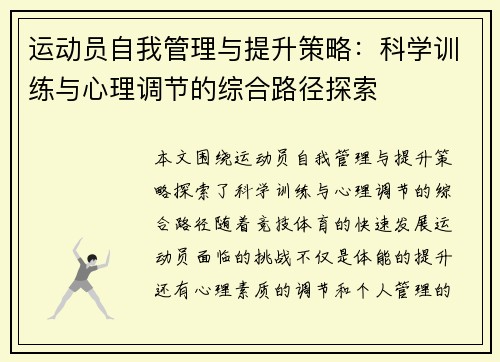 运动员自我管理与提升策略：科学训练与心理调节的综合路径探索

本文围绕运动员自我管理与提升策略探索了科学训练与心理调节的综合路径随着竞技体育的快速发展运动员面临的挑战不仅是体能的提升还有心理素质的调节和个人管理的